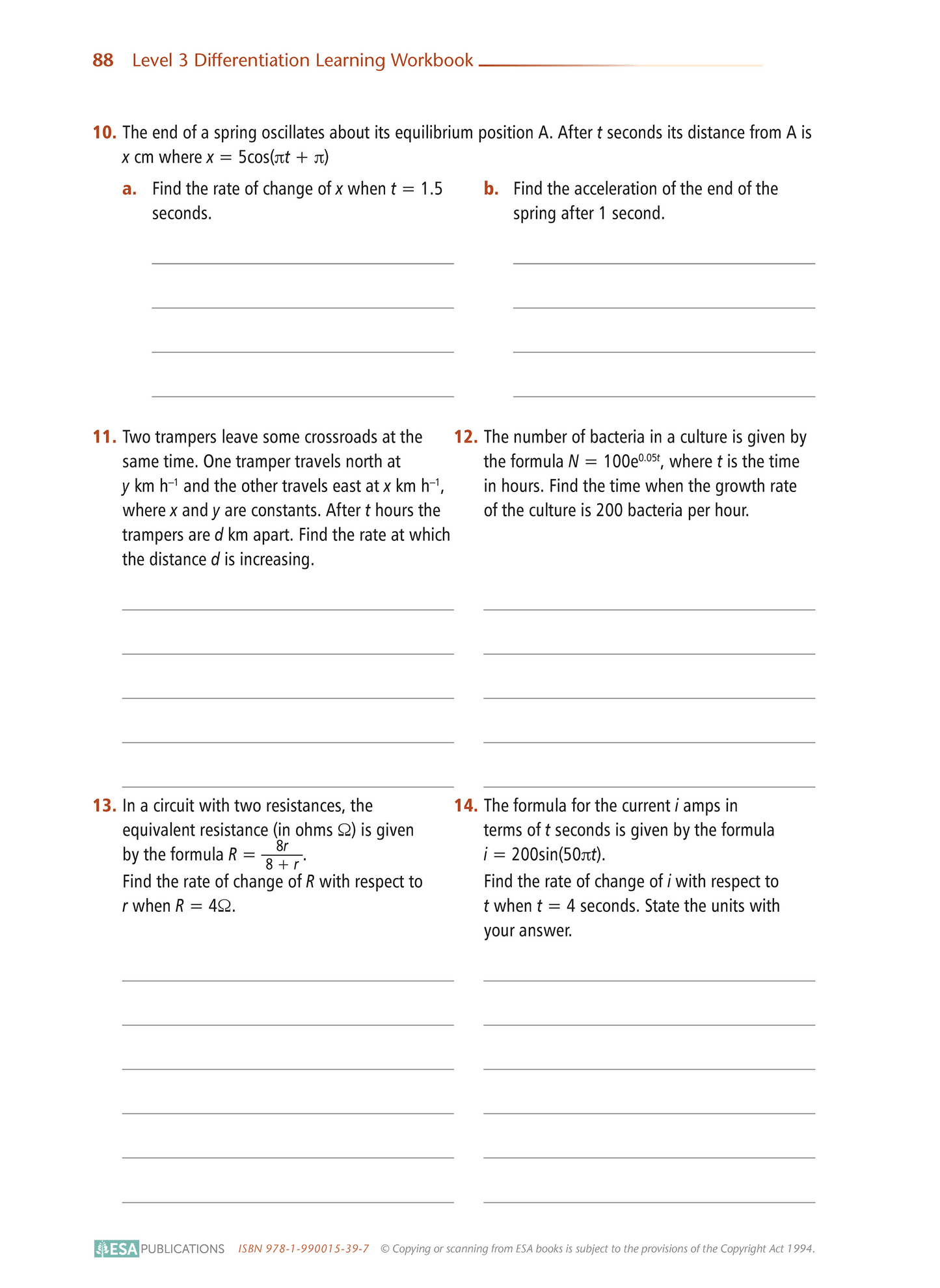 88 Level 3 Differentiation Learning Workbook

10. The end of a spring oscillates about its equilibrium position A. After $t$ seconds its distance from A is $x$ cm where $x = 5\cos(\pi t + \pi)$

a. Find the rate of change of $x$ when $t = 1.5$ seconds.

b. Find the acceleration of the end of the spring after 1 second.

11. Two trampers leave some crossroads at the same time. One tramper travels north at $y$ km h$^{-1}$ and the other travels east at $x$ km h$^{-1}$, where $x$ and $y$ are constants. After $t$ hours the trampers are $d$ km apart. Find the rate at which the distance $d$ is increasing.

12. The number of bacteria in a culture is given by the formula $N = 100e^{0.05t}$, where $t$ is the time in hours. Find the time when the growth rate of the culture is 200 bacteria per hour.

13. In a circuit with two resistances, the equivalent resistance (in ohms $\Omega$) is given by the formula $R = \frac{8r}{8 + r}$.
Find the rate of change of $R$ with respect to $r$ when $R = 4\Omega$.

14. The formula for the current $i$ amps in terms of $t$ seconds is given by the formula $i = 200\sin(50\pi t)$.
Find the rate of change of $i$ with respect to $t$ when $t = 4$ seconds. State the units with your answer.

ESA PUBLICATIONS ISBN 978-1-990015-39-7 © Copying or scanning from ESA books is subject to the provisions of the Copyright Act 1994.